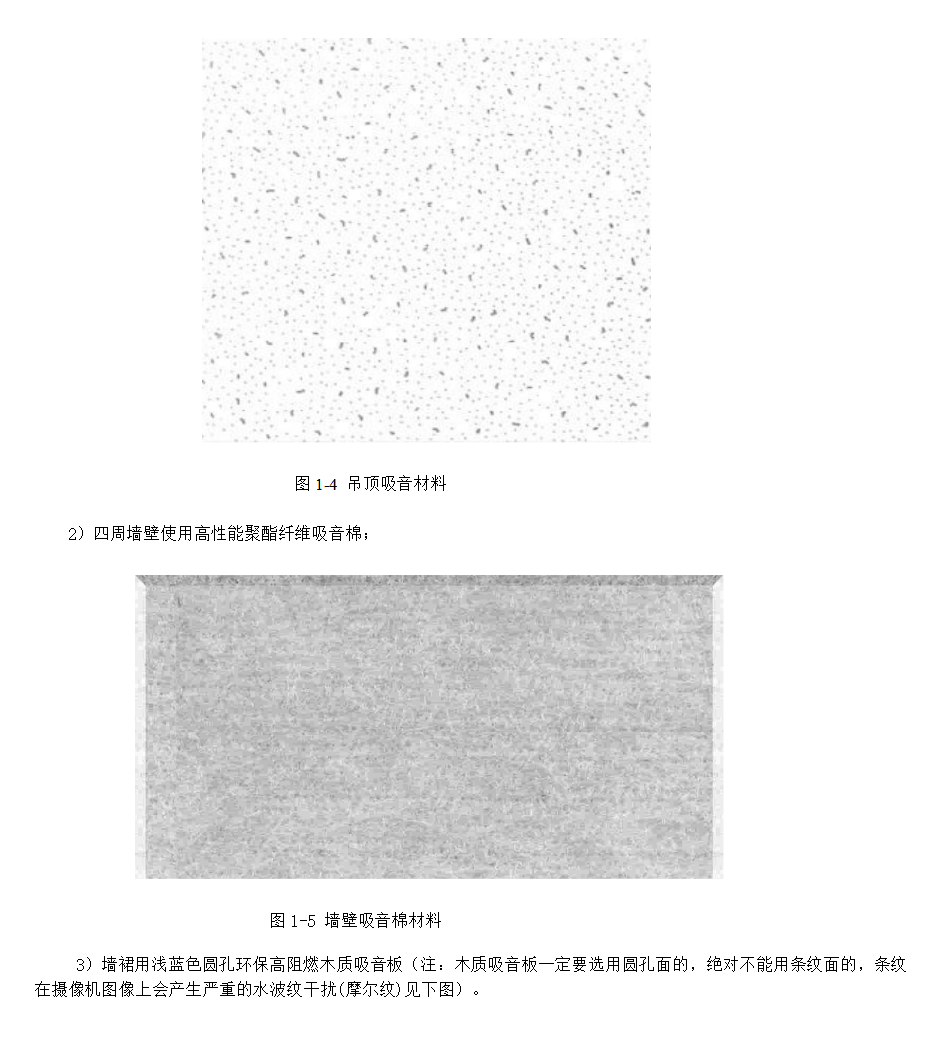 图 1-4 吊顶吸音材料

2）四周墙壁使用高性能聚酯纤维吸音棉；

图 1-5 墙壁吸音棉材料

3）墙裙用浅蓝色圆孔环保高阻燃木质吸音板（注：木质吸音板一定要选用圆孔面的，绝对不能用条纹面的，条纹在摄像机图像上会产生严重的水波纹干扰(摩尔纹)见下图）。